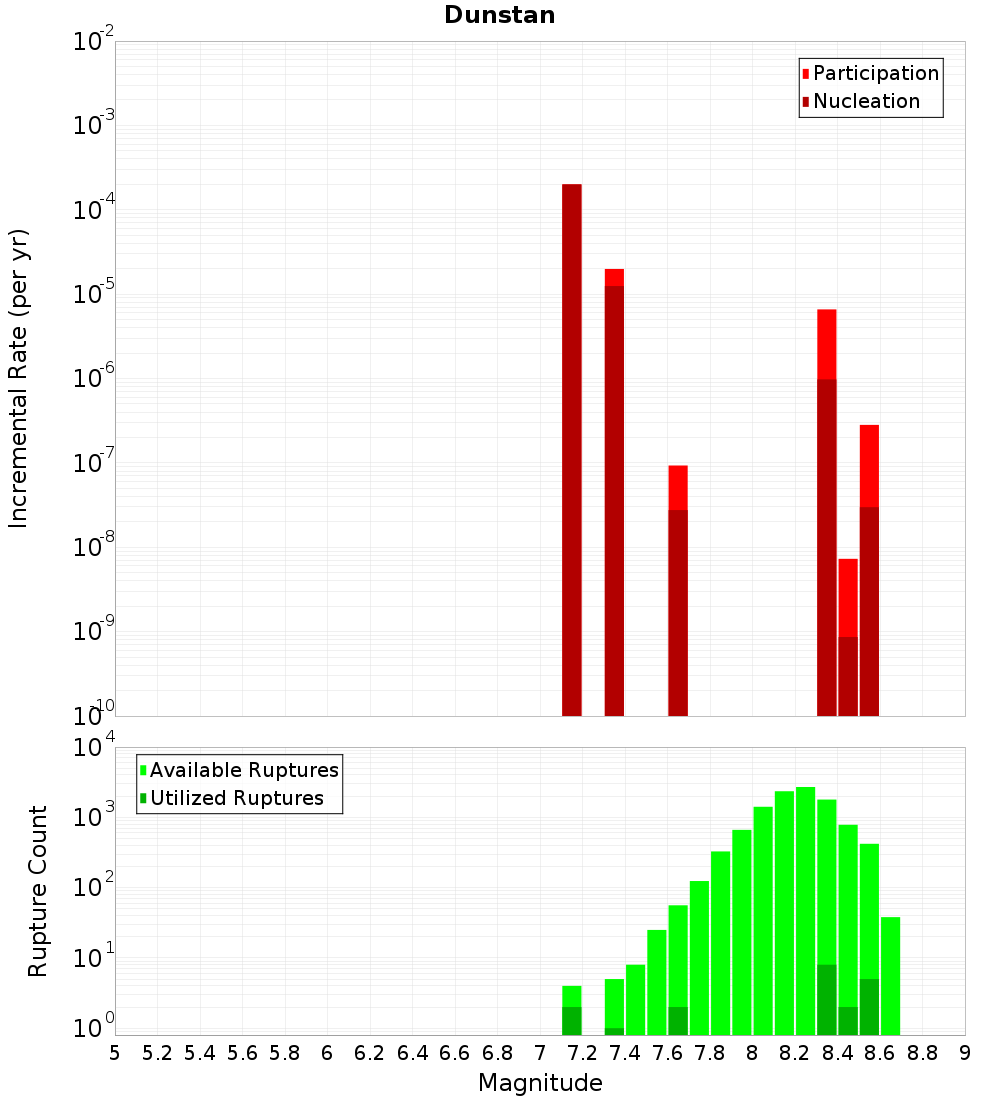 Dunstan

Participation
Nucleation

Incremental Rate (per yr)

$10^{-2}$
$10^{-3}$
$10^{-4}$
$10^{-5}$
$10^{-6}$
$10^{-7}$
$10^{-8}$
$10^{-9}$
$10^{-10}$

Available Ruptures
Utilized Ruptures

Rupture Count

$10^{4}$
$10^{3}$
$10^{2}$
$10^{1}$
$10^{0}$

5 5.2 5.4 5.6 5.8 6 6.2 6.4 6.6 6.8 7 7.2 7.4 7.6 7.8 8 8.2 8.4 8.6 8.8 9

Magnitude